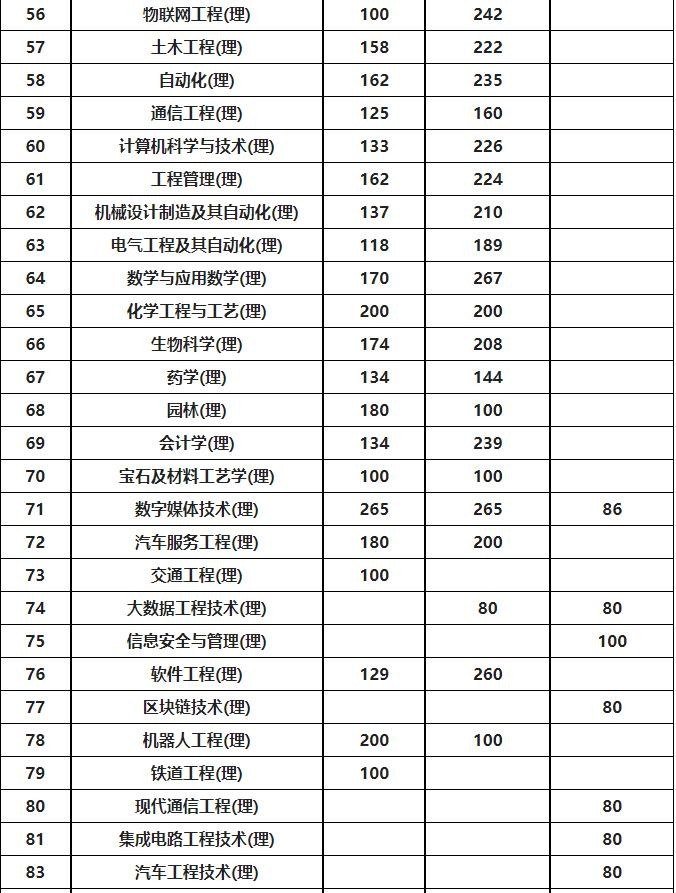 | 56 | 物联网工程(理) | 100 | 242 | |
|---|---|---|---|---|
| 57 | 土木工程(理) | 158 | 222 | |
| 58 | 自动化(理) | 162 | 235 | |
| 59 | 通信工程(理) | 125 | 160 | |
| 60 | 计算机科学与技术(理) | 133 | 226 | |
| 61 | 工程管理(理) | 162 | 224 | |
| 62 | 机械设计制造及其自动化(理) | 137 | 210 | |
| 63 | 电气工程及其自动化(理) | 118 | 189 | |
| 64 | 数学与应用数学(理) | 170 | 267 | |
| 65 | 化学工程与工艺(理) | 200 | 200 | |
| 66 | 生物科学(理) | 174 | 208 | |
| 67 | 药学(理) | 134 | 144 | |
| 68 | 园林(理) | 180 | 100 | |
| 69 | 会计学(理) | 134 | 239 | |
| 70 | 宝石及材料工艺学(理) | 100 | 100 | |
| 71 | 数字媒体技术(理) | 265 | 265 | 86 |
| 72 | 汽车服务工程(理) | 180 | 200 | |
| 73 | 交通工程(理) | 100 | | |
| 74 | 大数据工程技术(理) | | 80 | 80 |
| 75 | 信息安全与管理(理) | | | 100 |
| 76 | 软件工程(理) | 129 | 260 | |
| 77 | 区块链技术(理) | | | 80 |
| 78 | 机器人工程(理) | 200 | 100 | |
| 79 | 铁道工程(理) | 100 | | |
| 80 | 现代通信工程(理) | | | 80 |
| 81 | 集成电路工程技术(理) | | | 80 |
| 83 | 汽车工程技术(理) | | | 80 |